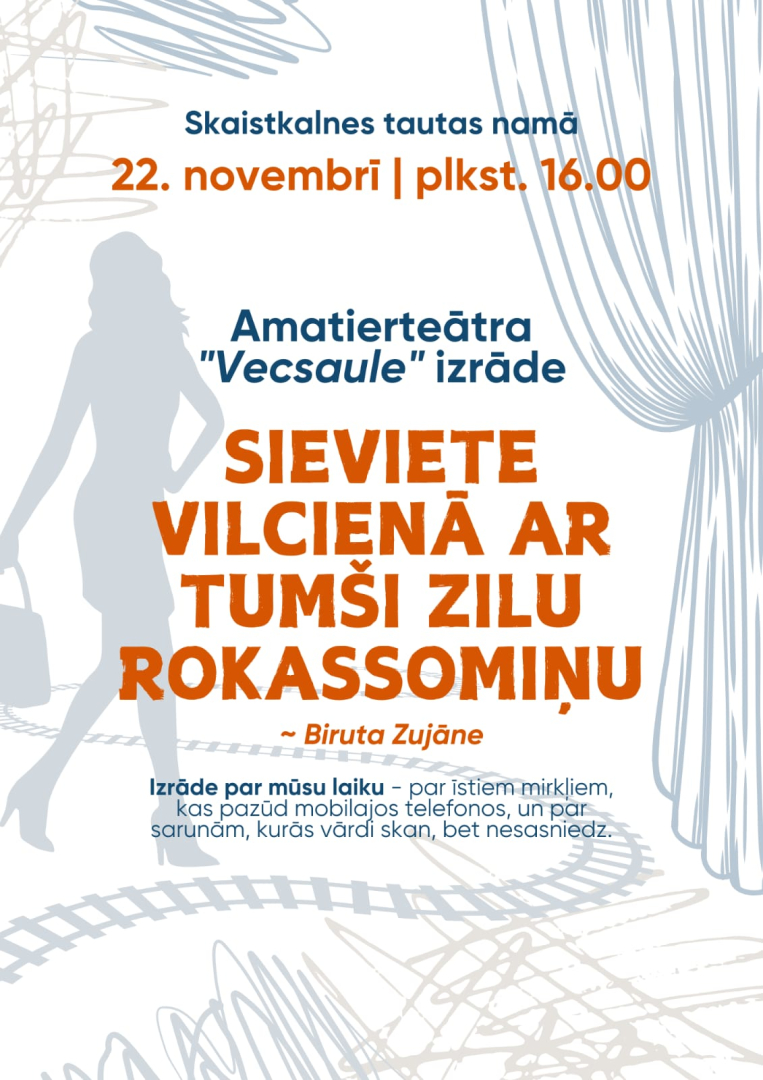 Skaistkalnes tautas namā

22. novembrī | plkst. 16.00

Amatierteātra
"Vecsaule" izrāde

SIEVIETE
VILCIENĀ AR
TUMŠI ZILU
ROKASSOMIŅU

~ Biruta Zujāne

Izrāde par mūsu laiku - par īstiem mirkļiem, kas pazūd mobilajos telefonos, un par sarunām, kurās vārdi skan, bet nesasniedz.